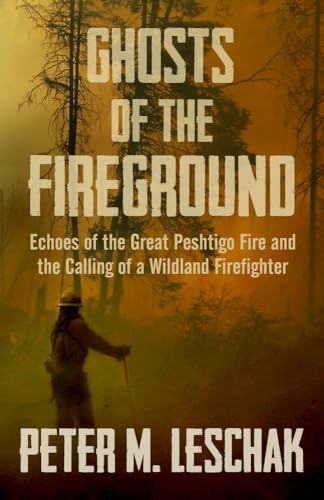 GHOSTS OF THE FIREGROUND

Echoes of the Great Peshtigo Fire and the Calling of a Wildland Firefighter

PETER M. LESCHAK